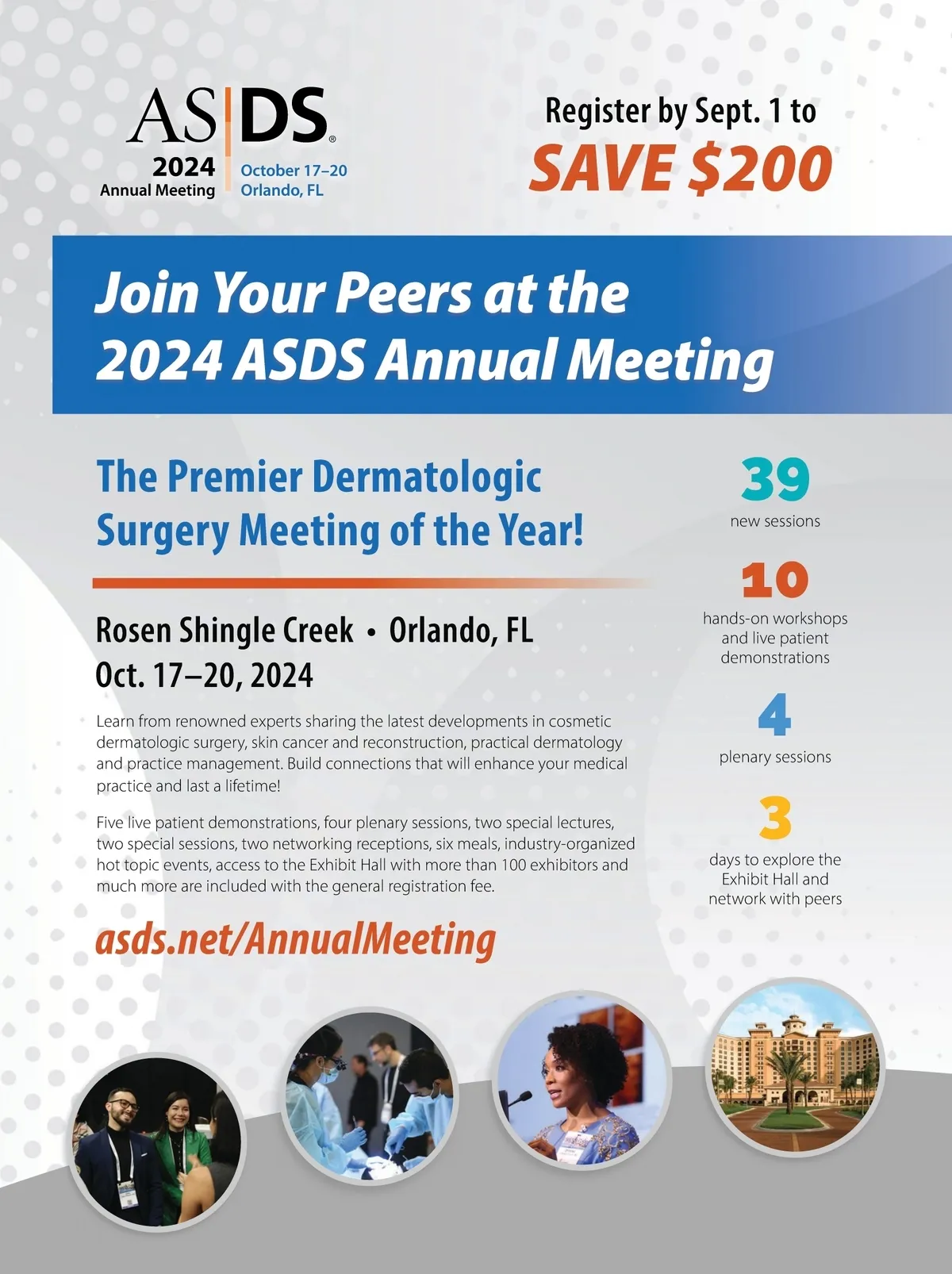 AS|DS®
2024
Annual Meeting
October 17–20
Orlando, FL

Register by Sept. 1 to
SAVE $200

Join Your Peers at the
2024 ASDS Annual Meeting

The Premier Dermatologic
Surgery Meeting of the Year!

Rosen Shingle Creek • Orlando, FL
Oct. 17–20, 2024

Learn from renowned experts sharing the latest developments in cosmetic dermatologic surgery, skin cancer and reconstruction, practical dermatology and practice management. Build connections that will enhance your medical practice and last a lifetime!

Five live patient demonstrations, four plenary sessions, two special lectures, two special sessions, two networking receptions, six meals, industry-organized hot topic events, access to the Exhibit Hall with more than 100 exhibitors and much more are included with the general registration fee.

asds.net/AnnualMeeting

39
new sessions

10
hands-on workshops and live patient demonstrations

4
plenary sessions

3
days to explore the Exhibit Hall and network with peers